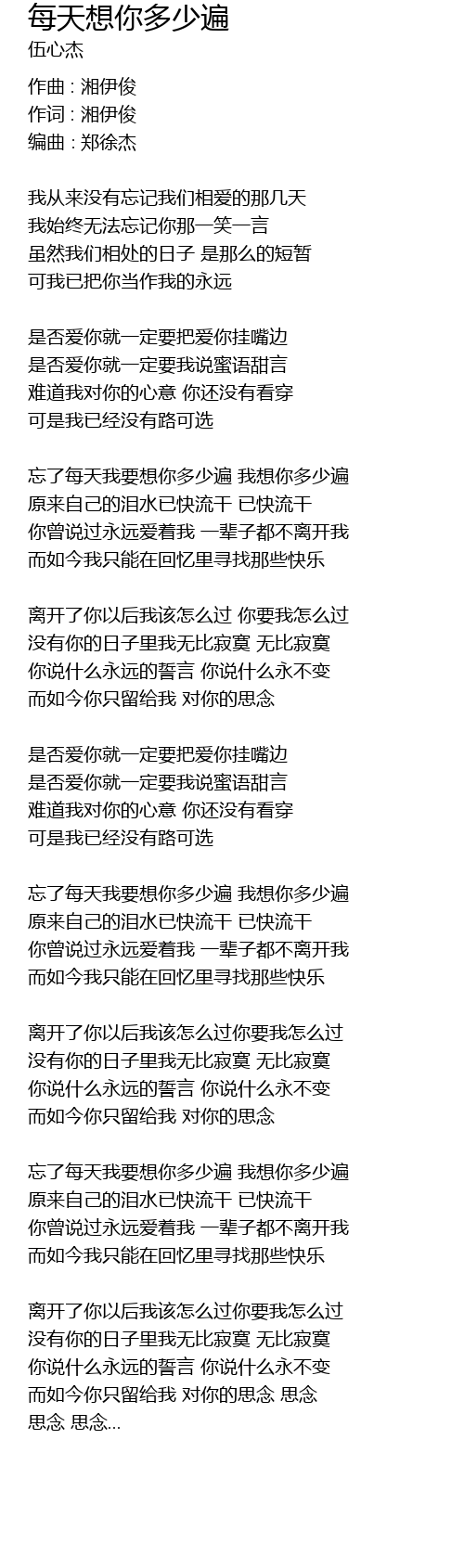 每天想你多少遍
伍心杰

作曲 : 湘伊俊
作词 : 湘伊俊
编曲 : 郑徐杰

我从来没有忘记我们相爱的那几天
我始终无法忘记你那一笑一言
虽然我们相处的日子 是那么的短暂
可我已把你当作我的永远

是否爱你就一定要把爱你挂嘴边
是否爱你就一定要我说蜜语甜言
难道我对你的心意 你还没有看穿
可是我已经没有路可选

忘了每天我要想你多少遍 我想你多少遍
原来自己的泪水已快流干 已快流干
你曾说过永远爱着我 一辈子都不离开我
而如今我只能在回忆里寻找那些快乐

离开了你以后我该怎么过 你要我怎么过
没有你的日子里我无比寂寞 无比寂寞
你说什么永远的誓言 你说什么永不变
而如今你只留给我 对你的思念

是否爱你就一定要把爱你挂嘴边
是否爱你就一定要我说蜜语甜言
难道我对你的心意 你还没有看穿
可是我已经没有路可选

忘了每天我要想你多少遍 我想你多少遍
原来自己的泪水已快流干 已快流干
你曾说过永远爱着我 一辈子都不离开我
而如今我只能在回忆里寻找那些快乐

离开了你以后我该怎么过你要我怎么过
没有你的日子里我无比寂寞 无比寂寞
你说什么永远的誓言 你说什么永不变
而如今你只留给我 对你的思念

忘了每天我要想你多少遍 我想你多少遍
原来自己的泪水已快流干 已快流干
你曾说过永远爱着我 一辈子都不离开我
而如今我只能在回忆里寻找那些快乐

离开了你以后我该怎么过你要我怎么过
没有你的日子里我无比寂寞 无比寂寞
你说什么永远的誓言 你说什么永不变
而如今你只留给我 对你的思念 思念
思念 思念...